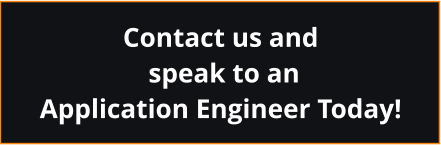 Contact us and speak to an Application Engineer Today!